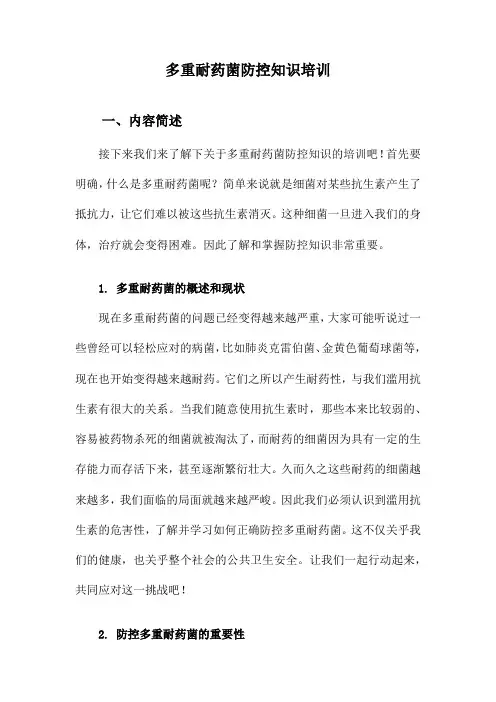 多重耐药菌防控知识培训

一、内容简述

接下来我们来了解下关于多重耐药菌防控知识的培训吧！首先要明确，什么是多重耐药菌呢？简单来说就是细菌对某些抗生素产生了抵抗力，让它们难以被这些抗生素消灭。这种细菌一旦进入我们的身体，治疗就会变得困难。因此了解和掌握防控知识非常重要。

1. 多重耐药菌的概述和现状

现在多重耐药菌的问题已经变得越来越严重，大家可能听说过一些曾经可以轻松应对的病菌，比如肺炎克雷伯菌、金黄色葡萄球菌等，现在也开始变得越来越耐药。它们之所以产生耐药性，与我们滥用抗生素有很大的关系。当我们随意使用抗生素时，那些本来比较弱的、容易被药物杀死的细菌就被淘汰了，而耐药的细菌因为具有一定的生存能力而存活下来，甚至逐渐繁衍壮大。久而久之这些耐药的细菌越来越多，我们面临的局面就越来越严峻。因此我们必须认识到滥用抗生素的危害性，了解并学习如何正确防控多重耐药菌。这不仅关乎我们的健康，也关乎整个社会的公共卫生安全。让我们一起行动起来，共同应对这一挑战吧！

2. 防控多重耐药菌的重要性